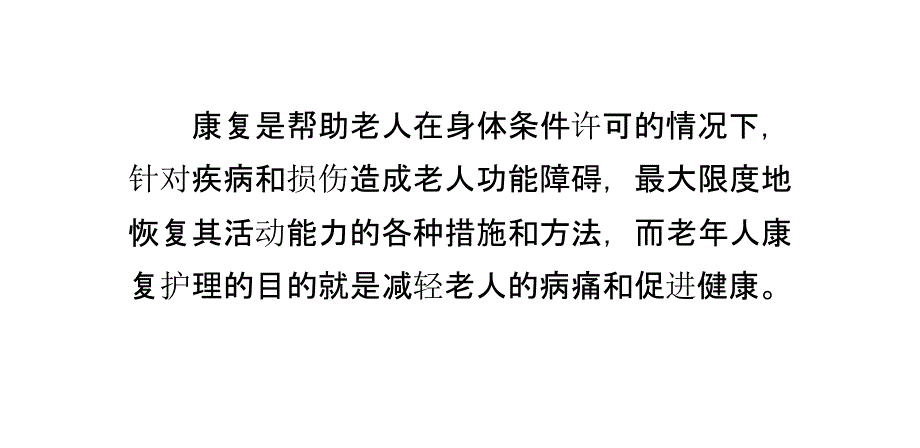 康复是帮助老人在身体条件许可的情况下，针对疾病和损伤造成老人功能障碍，最大限度地恢复其活动能力的各种措施和方法，而老年人康复护理的目的就是减轻老人的病痛和促进健康。